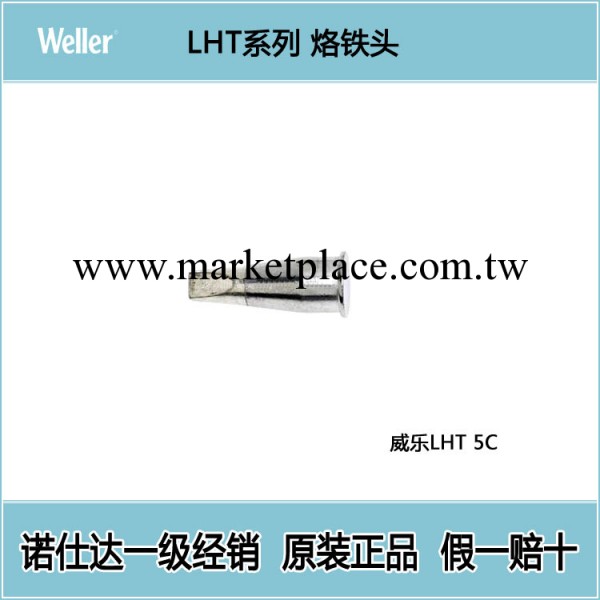 Weller LHT系列 烙铁头

www.marketplace.com.tw

威乐LHT 5C

诺仕达一级经销 原装正品 假一赔十